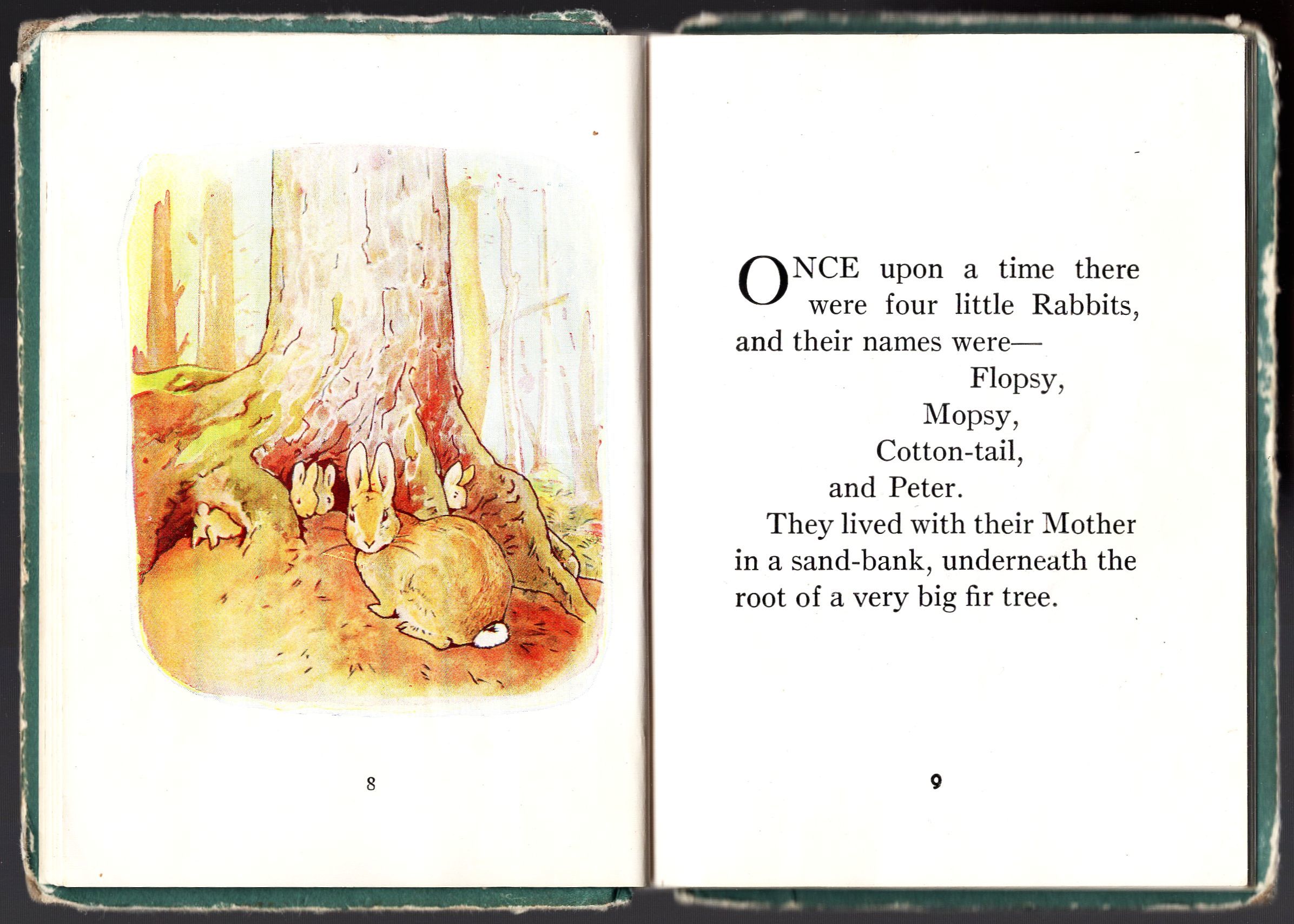 8

ONCE upon a time there were four little Rabbits, and their names were—

Flopsy,
Mopsy,
Cotton-tail,
and Peter.

They lived with their Mother in a sand-bank, underneath the root of a very big fir tree.

9